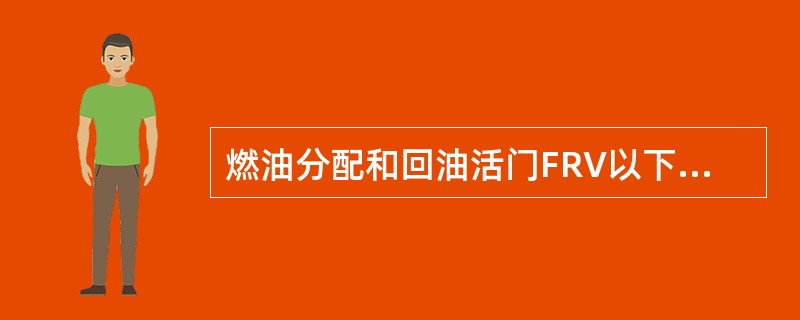 燃油分配和回油活门FRV以下...